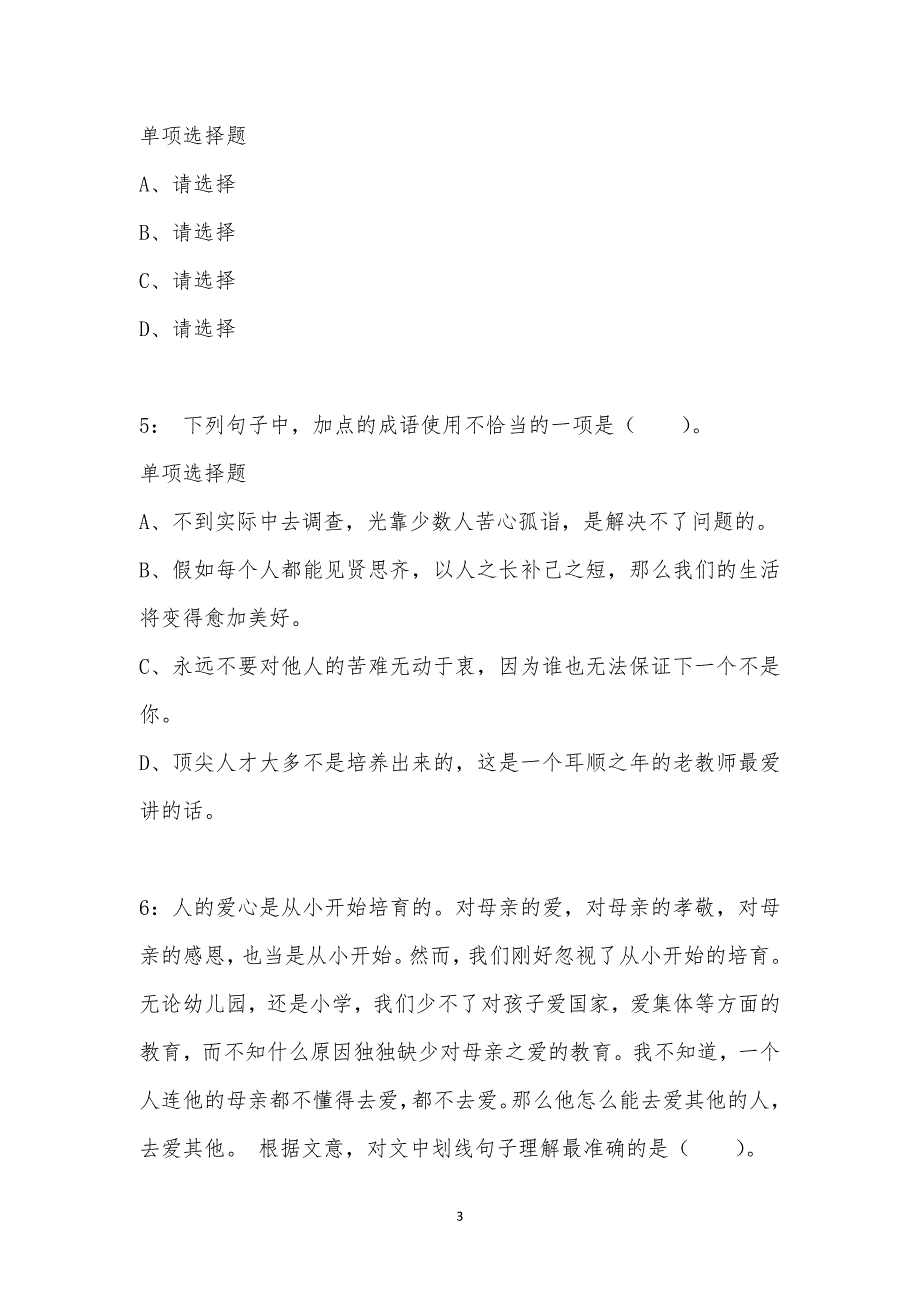 单项选择题

A、请选择

B、请选择

C、请选择

D、请选择

5： 下列句子中，加点的成语使用不恰当的一项是（ ）。

单项选择题

A、不到实际中去调查，光靠少数人苦心孤诣，是解决不了问题的。

B、假如每个人都能见贤思齐，以人之长补己之短，那么我们的生活将变得愈加美好。

C、永远不要对他人的苦难无动于衷，因为谁也无法保证下一个不是你。

D、顶尖人才大多不是培养出来的，这是一个耳顺之年的老教师最爱讲的话。

6：人的爱心是从小开始培育的。对母亲的爱，对母亲的孝敬，对母亲的感恩，也当是从小开始。然而，我们刚好忽视了从小开始的培育。无论幼儿园，还是小学，我们少不了对孩子爱国家，爱集体等方面的教育，而不知什么原因独独缺少对母亲之爱的教育。我不知道，一个人连他的母亲都不懂得去爱，都不去爱。那么他怎么能去爱其他的人，去爱其他。 根据文意，对文中划线句子理解最准确的是（ ）。

3